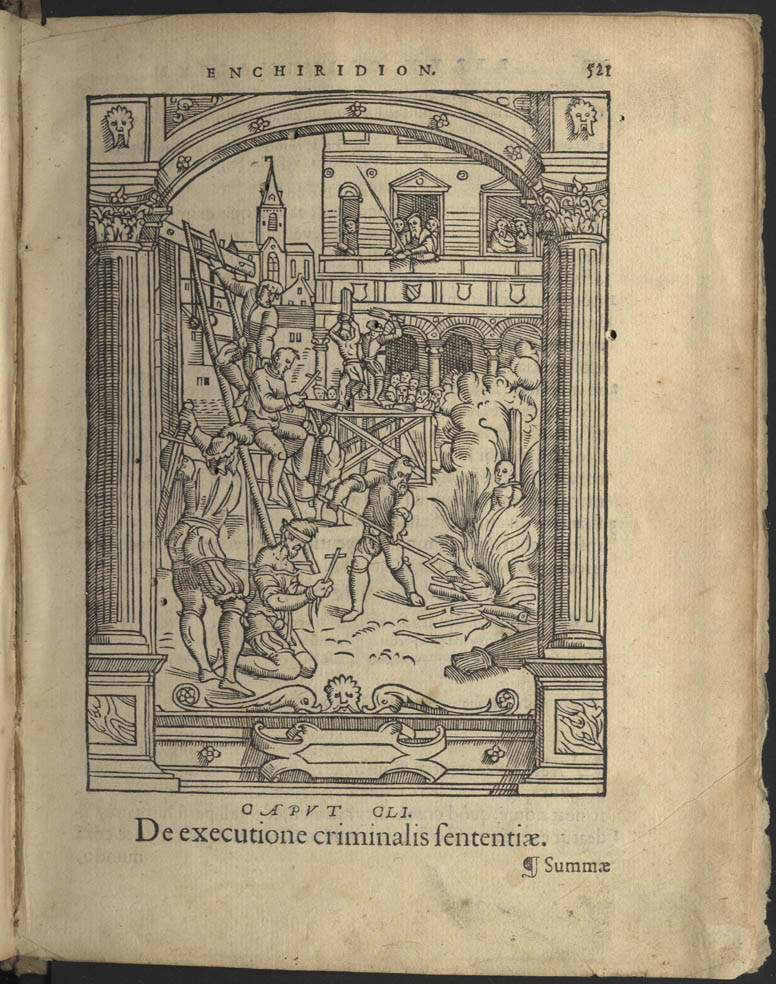 ENCHIRIDION. 521

CAPVT CLI.

De executione criminalis ſententiæ.

¶ Summæ